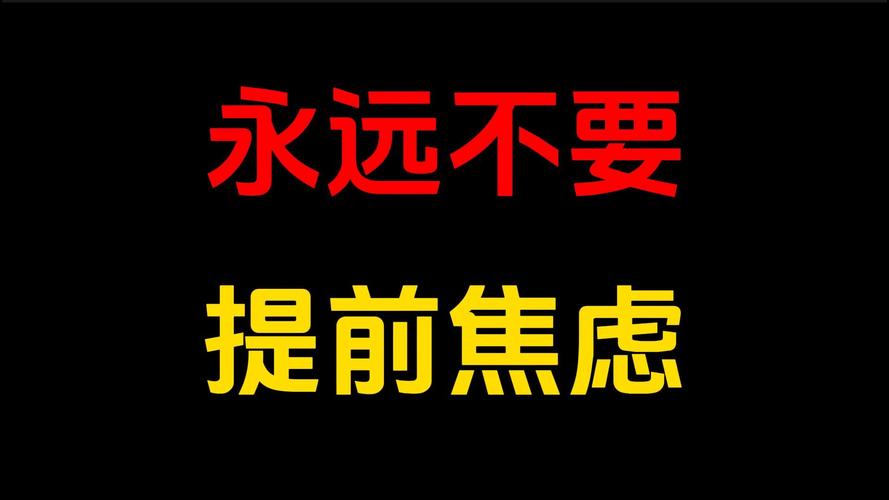 永远不要

提前焦虑